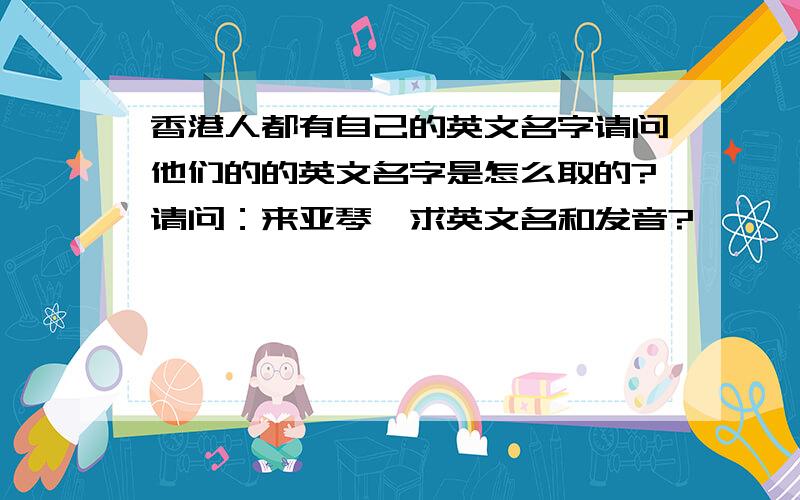 香港人都有自己的英文名字请问他们的的英文名字是怎么取的?请问：来亚琴,求英文名和发音?